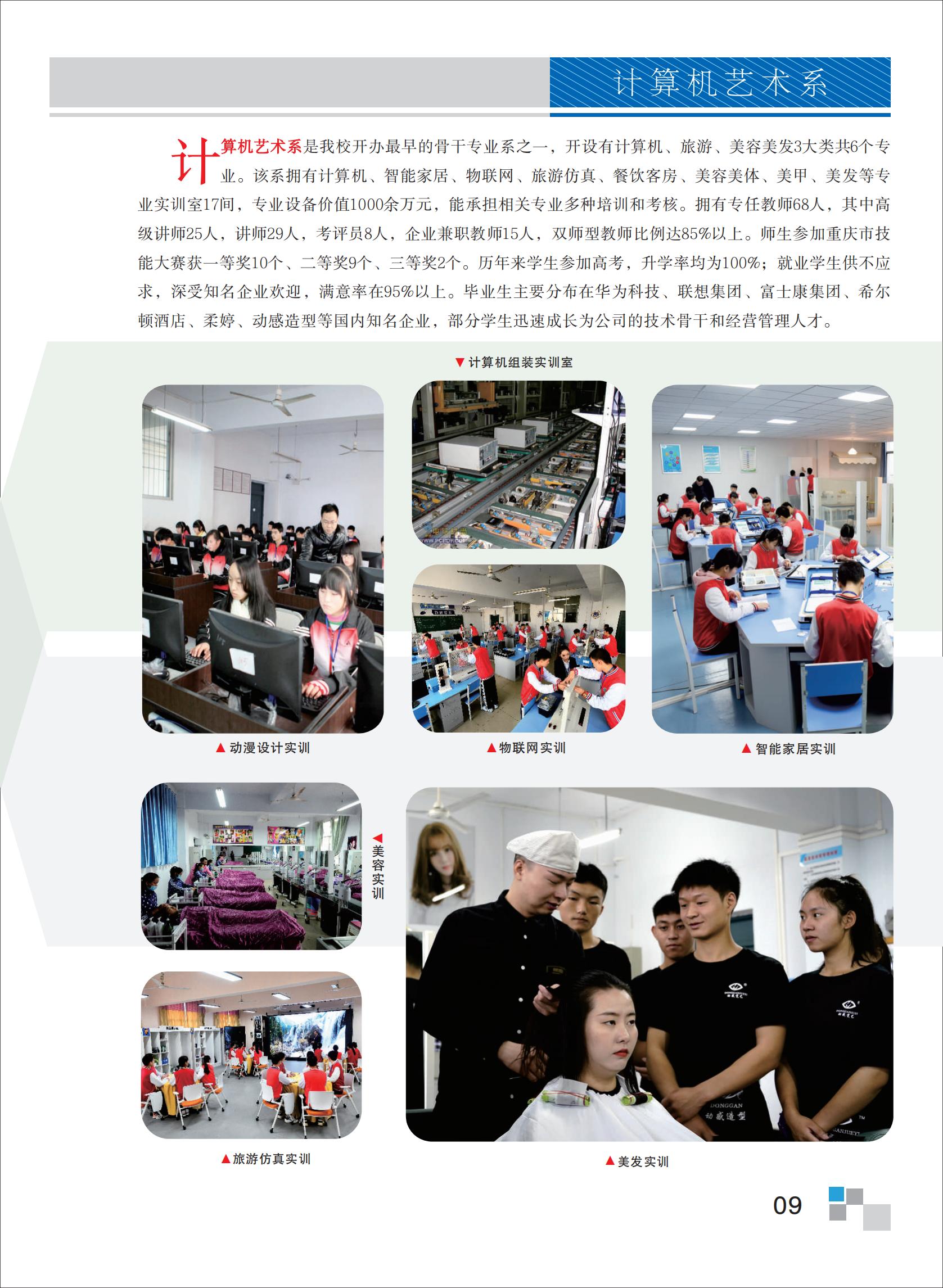 计算机艺术系

计算机艺术系是我校开办最早的骨干专业系之一，开设有计算机、旅游、美容美发3大类共6个专业。该系拥有计算机、智能家居、物联网、旅游仿真、餐饮客房、美容美体、美甲、美发等专业实训室17间，专业设备价值1000余万元，能承担相关专业多种培训和考核。拥有专任教师68人，其中高级讲师25人，讲师29人，考评员8人，企业兼职教师15人，双师型教师比例达85%以上。师生参加重庆市技能大赛获一等奖10个、二等奖9个、三等奖2个。历年来学生参加高考，升学率均为100%；就业学生供不应求，深受知名企业欢迎，满意率在95%以上。毕业生主要分布在华为科技、联想集团、富士康集团、希尔顿酒店、柔婷、动感造型等国内知名企业，部分学生迅速成长为公司的技术骨干和经营管理人才。

▼计算机组装实训室

▲动漫设计实训

▲物联网实训

▲智能家居实训

◀美容实训

▲旅游仿真实训

DONGGAN
动感造型

▲美发实训

09